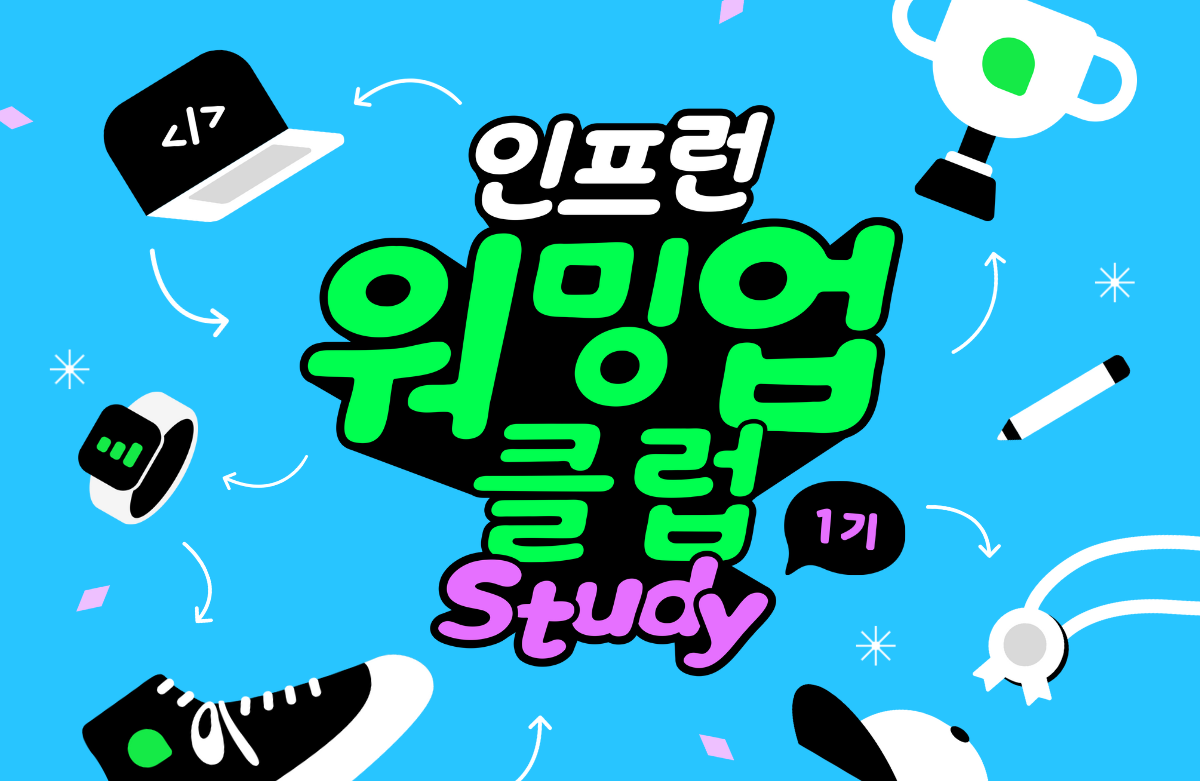 </>
인프런
워밍업
클럽
1기
Study